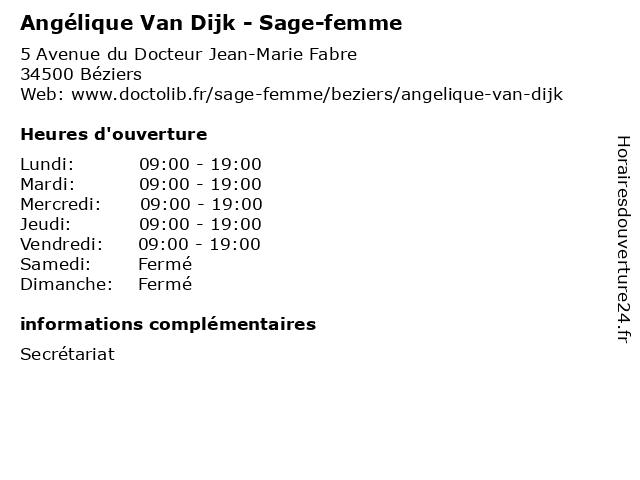 Angélique Van Dijk - Sage-femme

5 Avenue du Docteur Jean-Marie Fabre
34500 Béziers
Web: www.doctolib.fr/sage-femme/beziers/angelique-van-dijk

Heures d'ouverture

| | |
|---|---|
| Lundi: | 09:00 - 19:00 |
| Mardi: | 09:00 - 19:00 |
| Mercredi: | 09:00 - 19:00 |
| Jeudi: | 09:00 - 19:00 |
| Vendredi: | 09:00 - 19:00 |
| Samedi: | Fermé |
| Dimanche: | Fermé |

informations complémentaires

Secrétariat

Horairesdouverture24.fr